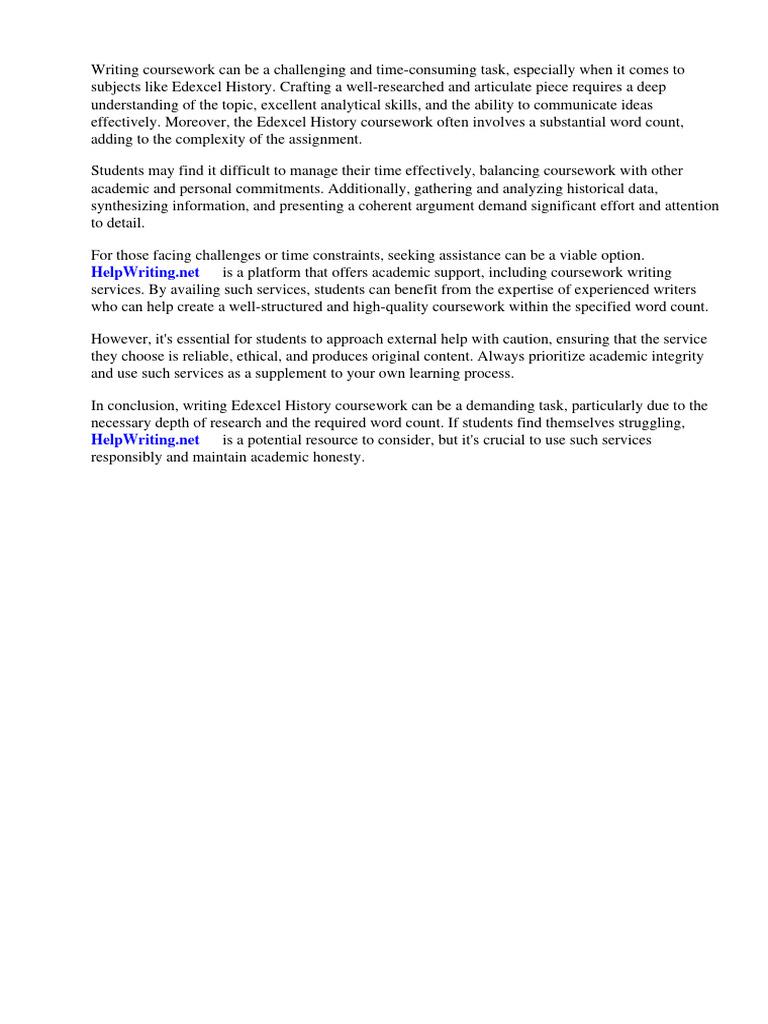 Writing coursework can be a challenging and time-consuming task, especially when it comes to subjects like Edexcel History. Crafting a well-researched and articulate piece requires a deep understanding of the topic, excellent analytical skills, and the ability to communicate ideas effectively. Moreover, the Edexcel History coursework often involves a substantial word count, adding to the complexity of the assignment.

Students may find it difficult to manage their time effectively, balancing coursework with other academic and personal commitments. Additionally, gathering and analyzing historical data, synthesizing information, and presenting a coherent argument demand significant effort and attention to detail.

For those facing challenges or time constraints, seeking assistance can be a viable option. HelpWriting.net is a platform that offers academic support, including coursework writing services. By availing such services, students can benefit from the expertise of experienced writers who can help create a well-structured and high-quality coursework within the specified word count.

However, it's essential for students to approach external help with caution, ensuring that the service they choose is reliable, ethical, and produces original content. Always prioritize academic integrity and use such services as a supplement to your own learning process.

In conclusion, writing Edexcel History coursework can be a demanding task, particularly due to the necessary depth of research and the required word count. If students find themselves struggling, HelpWriting.net is a potential resource to consider, but it's crucial to use such services responsibly and maintain academic honesty.